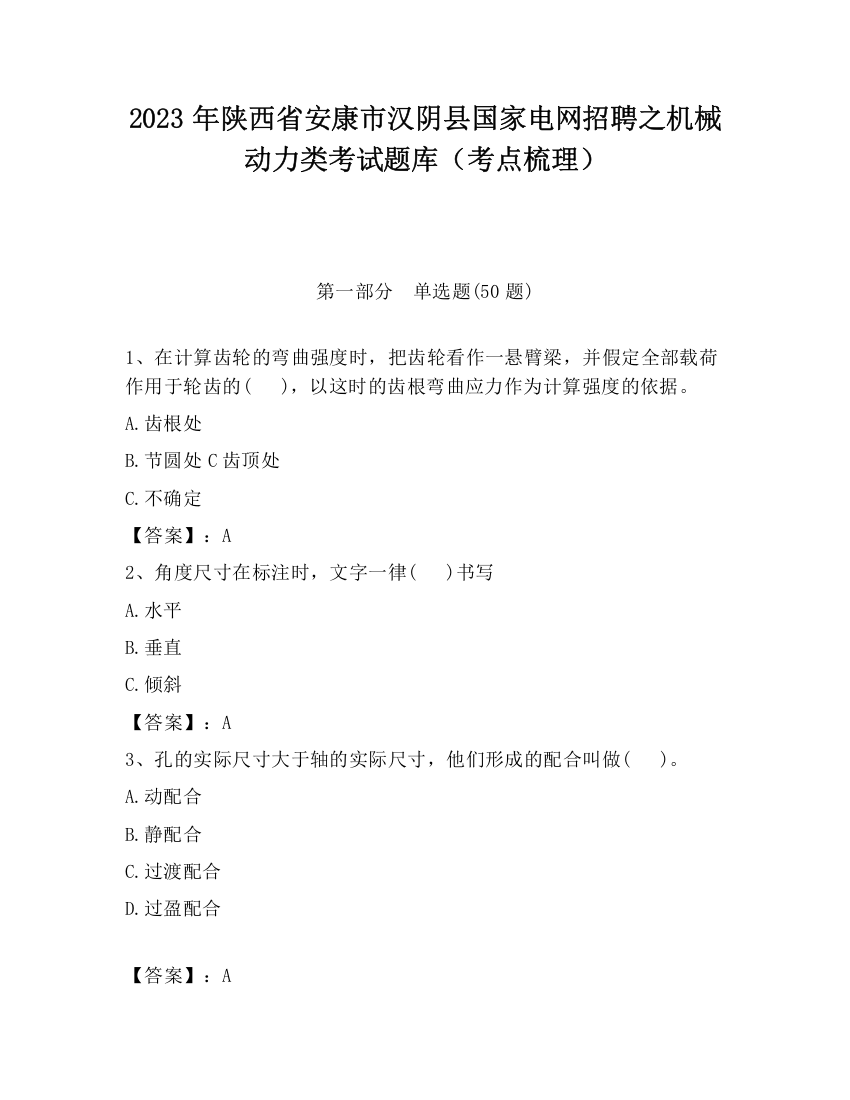 2023 年陕西省安康市汉阴县国家电网招聘之机械动力类考试题库（考点梳理）

第一部分　单选题(50 题)

1、在计算齿轮的弯曲强度时，把齿轮看作一悬臂梁，并假定全部载荷作用于轮齿的(　　)，以这时的齿根弯曲应力作为计算强度的依据。

A.齿根处

B.节圆处 C 齿顶处

C.不确定

【答案】：A

2、角度尺寸在标注时，文字一律(　　)书写

A.水平

B.垂直

C.倾斜

【答案】：A

3、孔的实际尺寸大于轴的实际尺寸，他们形成的配合叫做(　　)。

A.动配合

B.静配合

C.过渡配合

D.过盈配合

【答案】：A